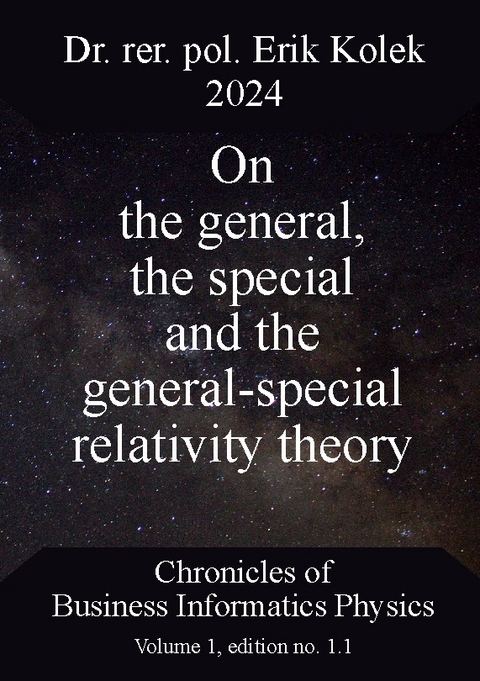 Dr. rer. pol. Erik Kolek
2024

On
the general,
the special
and the
general-special
relativity theory

Chronicles of
Business Informatics Physics

Volume 1, edition no. 1.1